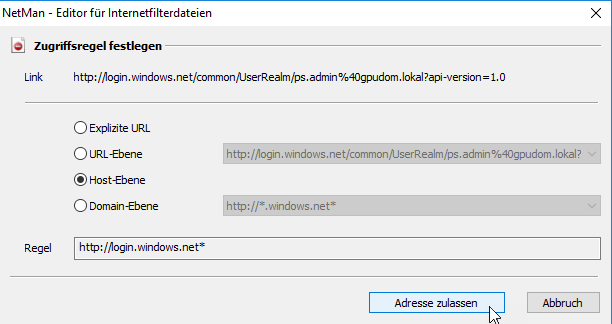 NetMan - Editor für Internetfilterdateien

Zugriffsregel festlegen

Link http://login.windows.net/common/UserRealm/ps.admin%40gpudom.lokal?api-version=1.0

Explizite URL

URL-Ebene http://login.windows.net/common/UserRealm/ps.admin%40gpudom.lokal?

Host-Ebene

Domain-Ebene http://*.windows.net*

Regel http://login.windows.net*

Adresse zulassen

Abbruch